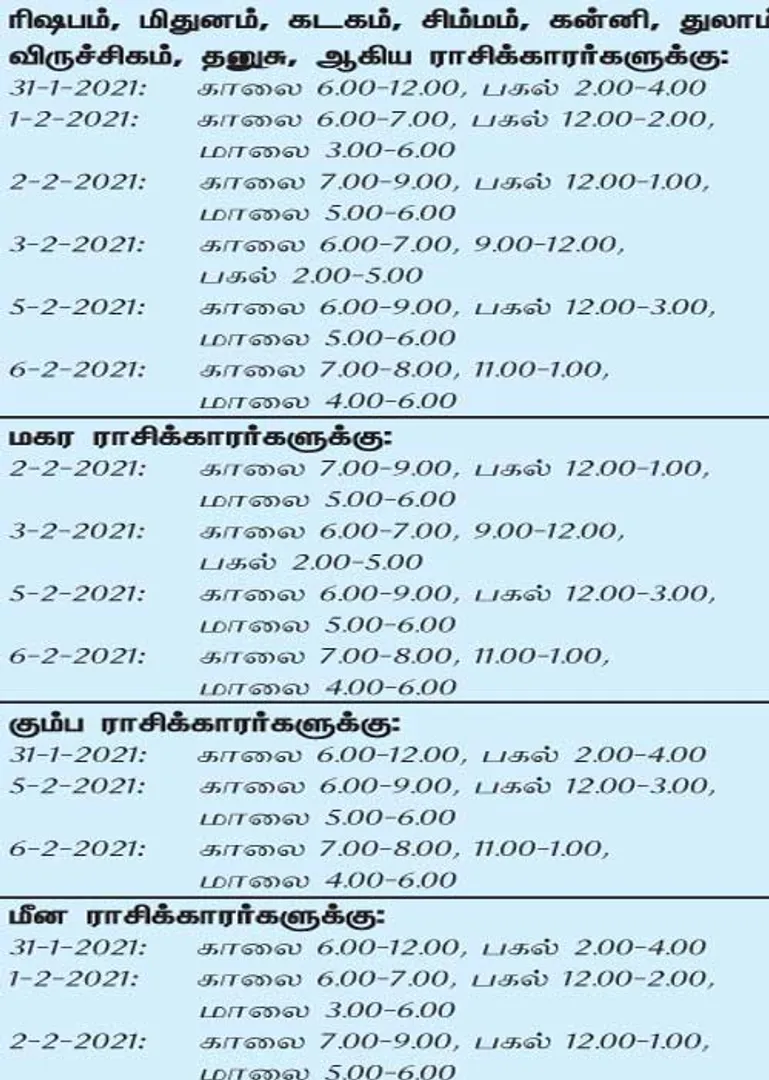 ரிஷபம், மிதுனம், கடகம், சிம்மம், கன்னி, துலாம்
விருச்சிகம், தனுசு, ஆகிய ராசிக்காரர்களுக்கு:
31-1-2021: காலை 6.00-12.00, பகல் 2.00-4.00
1-2-2021: காலை 6.00-7.00, பகல் 12.00-2.00, மாலை 3.00-6.00
2-2-2021: காலை 7.00-9.00, பகல் 12.00-1.00, மாலை 5.00-6.00
3-2-2021: காலை 6.00-7.00, 9.00-12.00, பகல் 2.00-5.00
5-2-2021: காலை 6.00-9.00, பகல் 12.00-3.00, மாலை 5.00-6.00
6-2-2021: காலை 7.00-8.00, 11.00-1.00, மாலை 4.00-6.00

மகர ராசிக்காரர்களுக்கு:
2-2-2021: காலை 7.00-9.00, பகல் 12.00-1.00, மாலை 5.00-6.00
3-2-2021: காலை 6.00-7.00, 9.00-12.00, பகல் 2.00-5.00
5-2-2021: காலை 6.00-9.00, பகல் 12.00-3.00, மாலை 5.00-6.00
6-2-2021: காலை 7.00-8.00, 11.00-1.00, மாலை 4.00-6.00

கும்ப ராசிக்காரர்களுக்கு:
31-1-2021: காலை 6.00-12.00, பகல் 2.00-4.00
5-2-2021: காலை 6.00-9.00, பகல் 12.00-3.00, மாலை 5.00-6.00
6-2-2021: காலை 7.00-8.00, 11.00-1.00, மாலை 4.00-6.00

மீன ராசிக்காரர்களுக்கு:
31-1-2021: காலை 6.00-12.00, பகல் 2.00-4.00
1-2-2021: காலை 6.00-7.00, பகல் 12.00-2.00, மாலை 3.00-6.00
2-2-2021: காலை 7.00-9.00, பகல் 12.00-1.00, மாலை 5.00-6.00